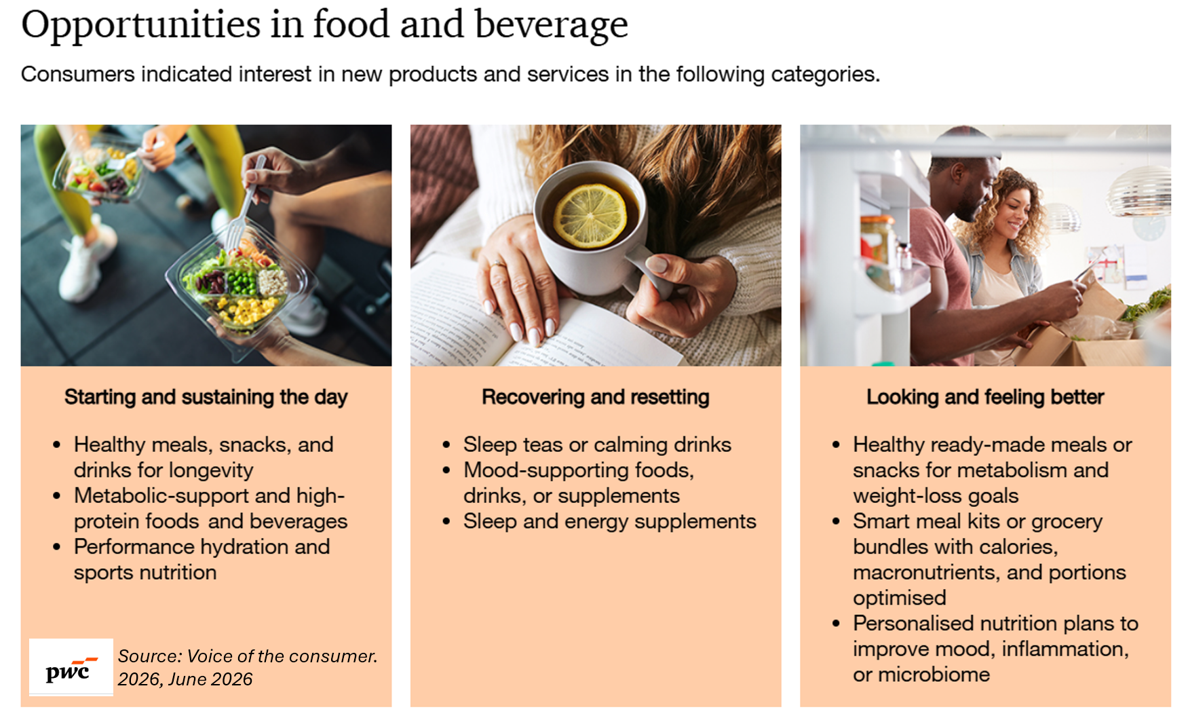 Opportunities in food and beverage

Consumers indicated interest in new products and services in the following categories.

Starting and sustaining the day

• Healthy meals, snacks, and drinks for longevity
• Metabolic-support and high-protein foods and beverages
• Performance hydration and sports nutrition

pwc

Source: Voice of the consumer. 2026, June 2026

Recovering and resetting

• Sleep teas or calming drinks
• Mood-supporting foods, drinks, or supplements
• Sleep and energy supplements

Looking and feeling better

• Healthy ready-made meals or snacks for metabolism and weight-loss goals
• Smart meal kits or grocery bundles with calories, macronutrients, and portions optimised
• Personalised nutrition plans to improve mood, inflammation, or microbiome